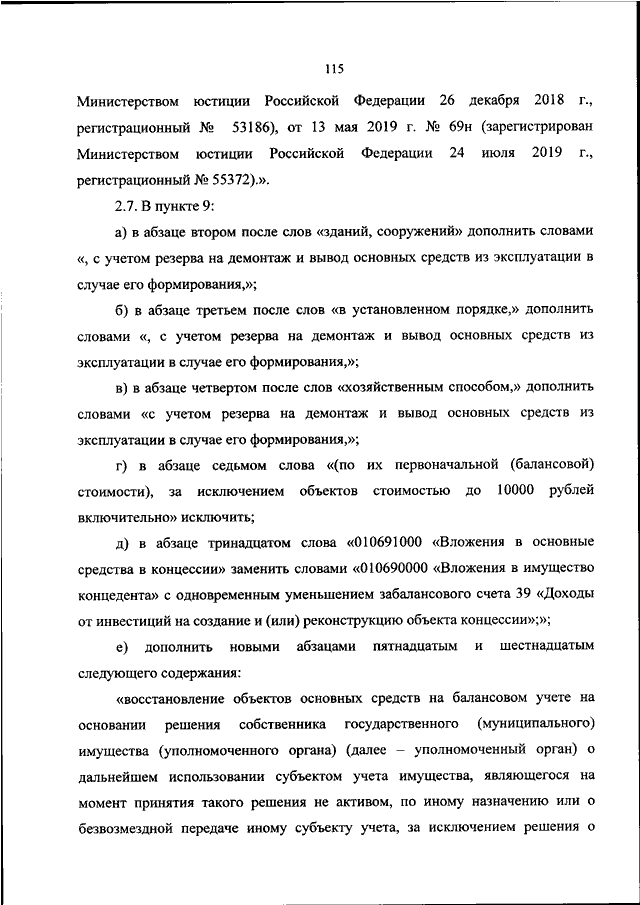 115

Министерством юстиции Российской Федерации 26 декабря 2018 г., регистрационный № 53186), от 13 мая 2019 г. № 69н (зарегистрирован Министерством юстиции Российской Федерации 24 июля 2019 г., регистрационный № 55372).».

2.7. В пункте 9:

а) в абзаце втором после слов «зданий, сооружений» дополнить словами «, с учетом резерва на демонтаж и вывод основных средств из эксплуатации в случае его формирования,»;

б) в абзаце третьем после слов «в установленном порядке,» дополнить словами «, с учетом резерва на демонтаж и вывод основных средств из эксплуатации в случае его формирования,»;

в) в абзаце четвертом после слов «хозяйственным способом,» дополнить словами «с учетом резерва на демонтаж и вывод основных средств из эксплуатации в случае его формирования,»;

г) в абзаце седьмом слова «(по их первоначальной (балансовой) стоимости), за исключением объектов стоимостью до 10000 рублей включительно» исключить;

д) в абзаце тринадцатом слова «010691000 «Вложения в основные средства в концессии» заменить словами «010690000 «Вложения в имущество концедента» с одновременным уменьшением забалансового счета 39 «Доходы от инвестиций на создание и (или) реконструкцию объекта концессии»;»;

е) дополнить новыми абзацами пятнадцатым и шестнадцатым следующего содержания:

«восстановление объектов основных средств на балансовом учете на основании решения собственника государственного (муниципального) имущества (уполномоченного органа) (далее – уполномоченный орган) о дальнейшем использовании субъектом учета имущества, являющегося на момент принятия такого решения не активом, по иному назначению или о безвозмездной передаче иному субъекту учета, за исключением решения о